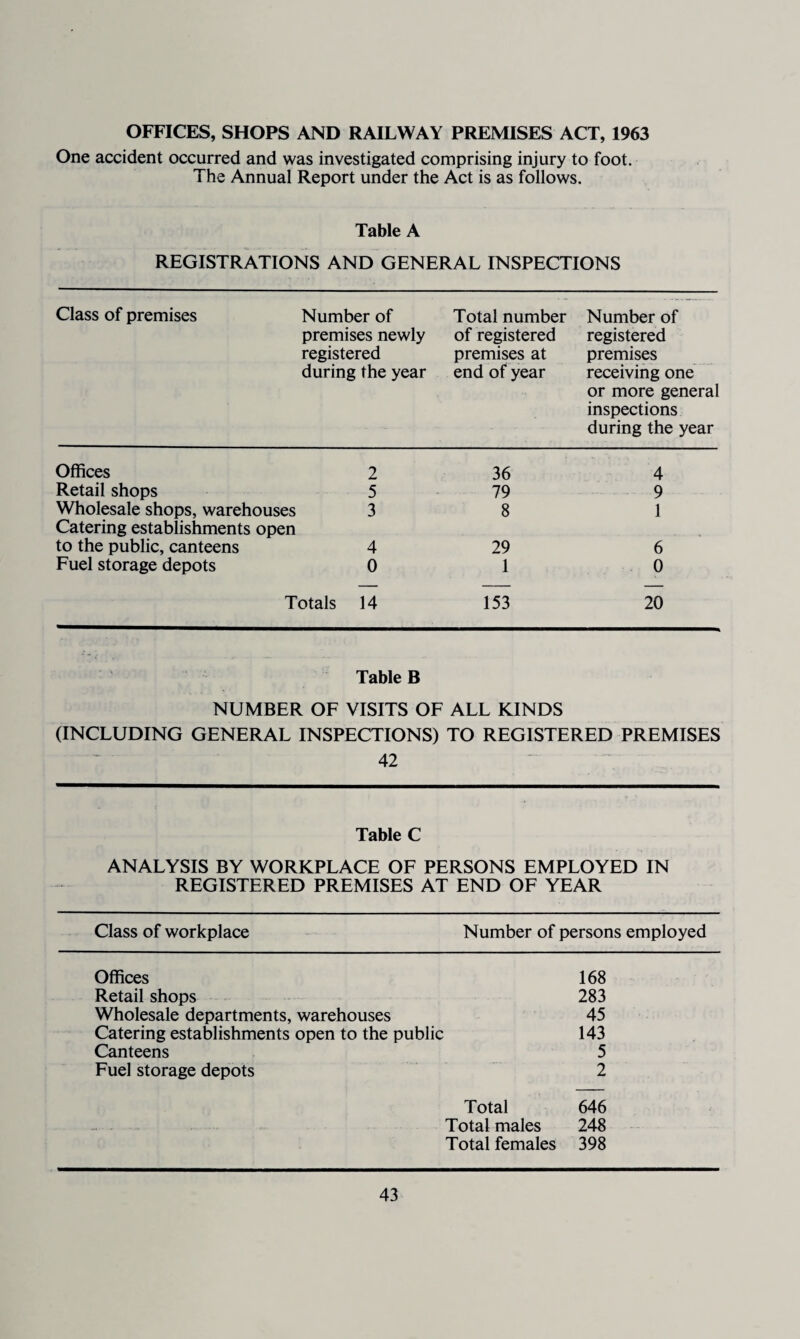 OFFICES, SHOPS AND RAILWAY PREMISES ACT, 1963

One accident occurred and was investigated comprising injury to foot. The Annual Report under the Act is as follows.

Table A

REGISTRATIONS AND GENERAL INSPECTIONS

| Class of premises | Number of premises newly registered during the year | Total number of registered premises at end of year | Number of registered premises receiving one or more general inspections during the year |
|---|---|---|---|
| Offices | 2 | 36 | 4 |
| Retail shops | 5 | 79 | 9 |
| Wholesale shops, warehouses | 3 | 8 | 1 |
| Catering establishments open to the public, canteens | 4 | 29 | 6 |
| Fuel storage depots | 0 | 1 | 0 |
| Totals | 14 | 153 | 20 |

Table B

NUMBER OF VISITS OF ALL KINDS (INCLUDING GENERAL INSPECTIONS) TO REGISTERED PREMISES

42

Table C

ANALYSIS BY WORKPLACE OF PERSONS EMPLOYED IN REGISTERED PREMISES AT END OF YEAR

| Class of workplace | Number of persons employed |
|---|---|
| Offices | 168 |
| Retail shops | 283 |
| Wholesale departments, warehouses | 45 |
| Catering establishments open to the public | 143 |
| Canteens | 5 |
| Fuel storage depots | 2 |
| Total | 646 |
| Total males | 248 |
| Total females | 398 |

43